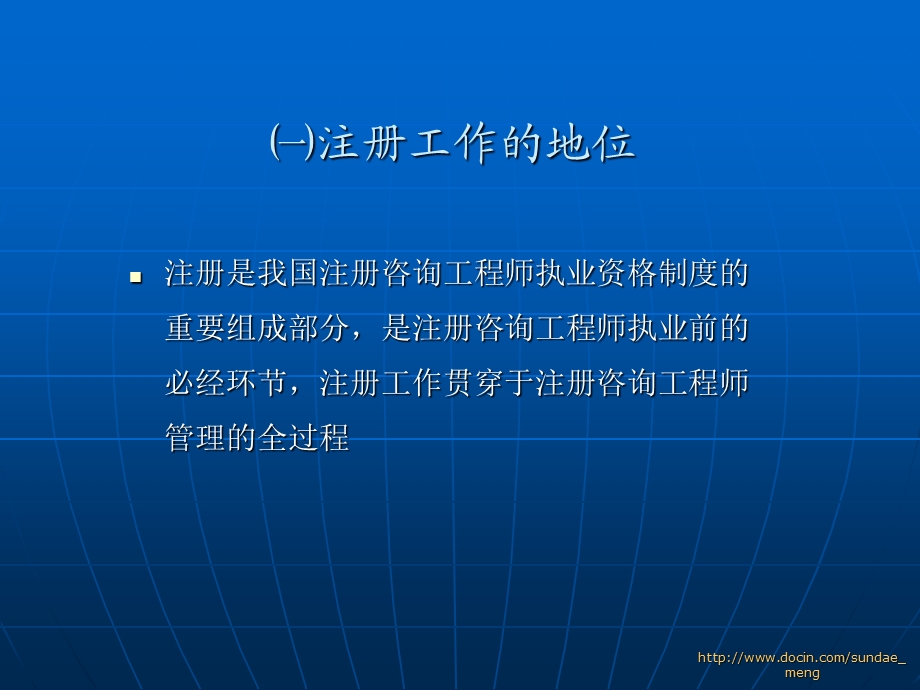 ㈠注册工作的地位

▪ 注册是我国注册咨询工程师执业资格制度的重要组成部分，是注册咨询工程师执业前的必经环节，注册工作贯穿于注册咨询工程师管理的全过程

http://www.docin.com/sundae_meng